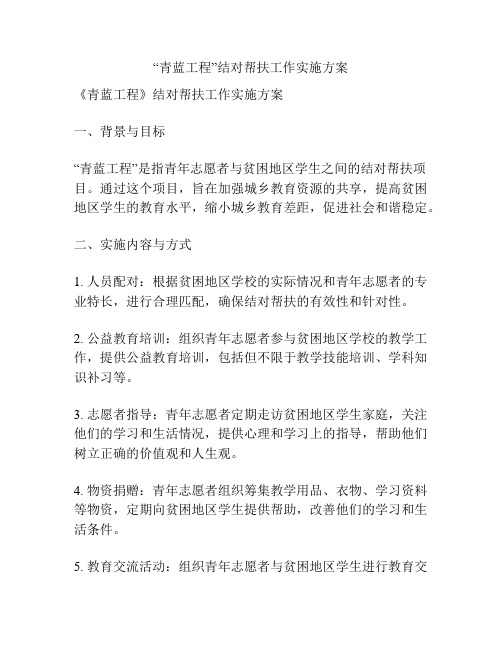 “青蓝工程”结对帮扶工作实施方案

《青蓝工程》结对帮扶工作实施方案

一、背景与目标

“青蓝工程”是指青年志愿者与贫困地区学生之间的结对帮扶项目。通过这个项目，旨在加强城乡教育资源的共享，提高贫困地区学生的教育水平，缩小城乡教育差距，促进社会和谐稳定。

二、实施内容与方式

1. 人员配对：根据贫困地区学校的实际情况和青年志愿者的专业特长，进行合理匹配，确保结对帮扶的有效性和针对性。

2. 公益教育培训：组织青年志愿者参与贫困地区学校的教学工作，提供公益教育培训，包括但不限于教学技能培训、学科知识补习等。

3. 志愿者指导：青年志愿者定期走访贫困地区学生家庭，关注他们的学习和生活情况，提供心理和学习上的指导，帮助他们树立正确的价值观和人生观。

4. 物资捐赠：青年志愿者组织筹集教学用品、衣物、学习资料等物资，定期向贫困地区学生提供帮助，改善他们的学习和生活条件。

5. 教育交流活动：组织青年志愿者与贫困地区学生进行教育交